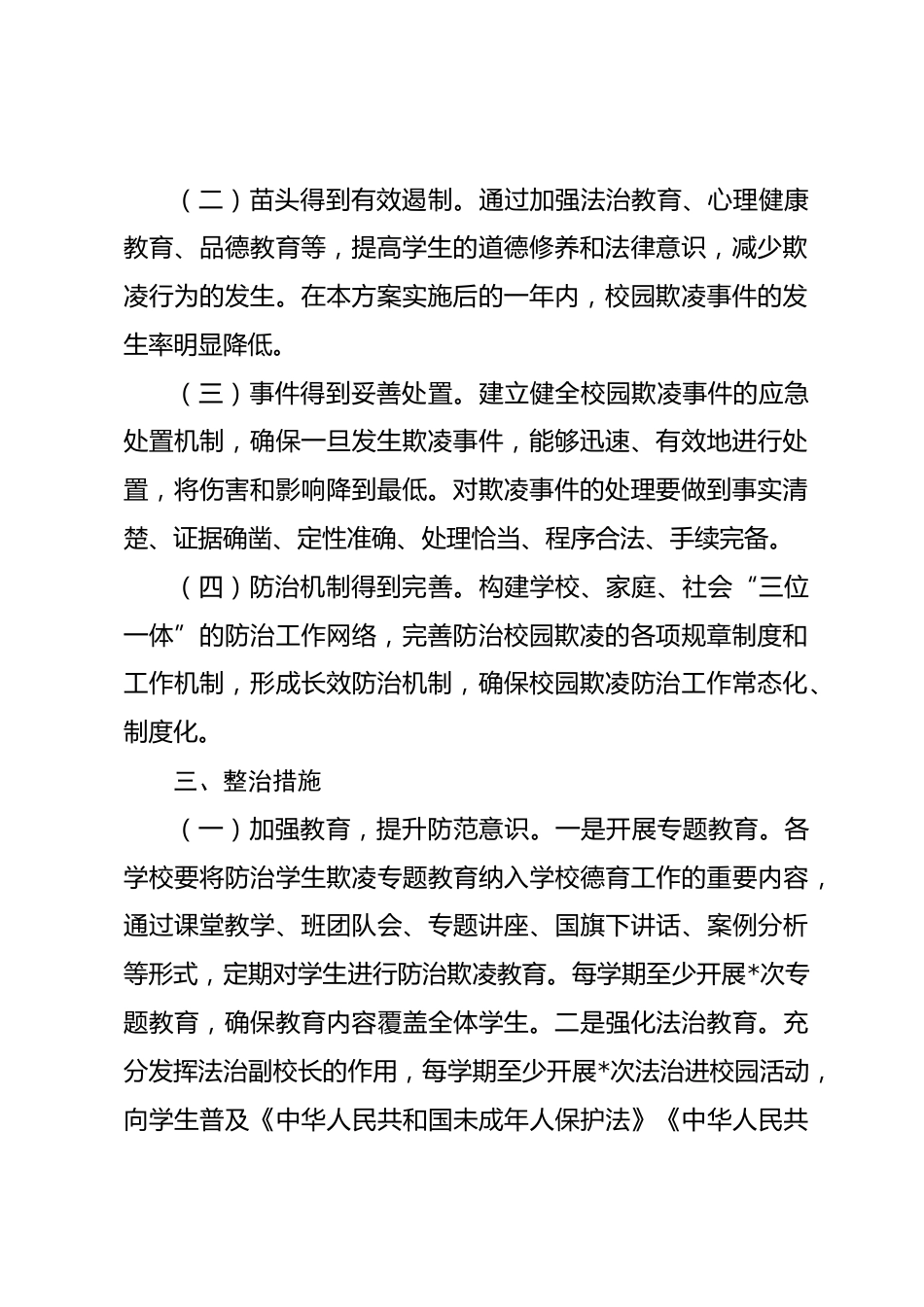 （二）苗头得到有效遏制。通过加强法治教育、心理健康教育、品德教育等，提高学生的道德修养和法律意识，减少欺凌行为的发生。在本方案实施后的一年内，校园欺凌事件的发生率明显降低。

（三）事件得到妥善处置。建立健全校园欺凌事件的应急处置机制，确保一旦发生欺凌事件，能够迅速、有效地进行处置，将伤害和影响降到最低。对欺凌事件的处理要做到事实清楚、证据确凿、定性准确、处理恰当、程序合法、手续完备。

（四）防治机制得到完善。构建学校、家庭、社会“三位一体”的防治工作网络，完善防治校园欺凌的各项规章制度和工作机制，形成长效防治机制，确保校园欺凌防治工作常态化、制度化。

三、整治措施

（一）加强教育，提升防范意识。一是开展专题教育。各学校要将防治学生欺凌专题教育纳入学校德育工作的重要内容，通过课堂教学、班团队会、专题讲座、国旗下讲话、案例分析等形式，定期对学生进行防治欺凌教育。每学期至少开展*次专题教育，确保教育内容覆盖全体学生。二是强化法治教育。充分发挥法治副校长的作用，每学期至少开展*次法治进校园活动，向学生普及《中华人民共和国未成年人保护法》《中华人民共